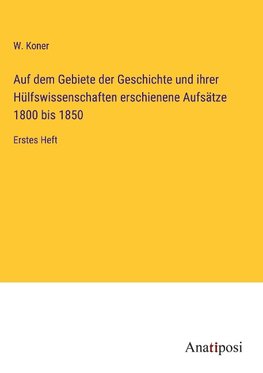 W. Koner

Auf dem Gebiete der Geschichte und ihrer Hülfswissenschaften erschienene Aufsätze 1800 bis 1850

Erstes Heft

Anatiposi